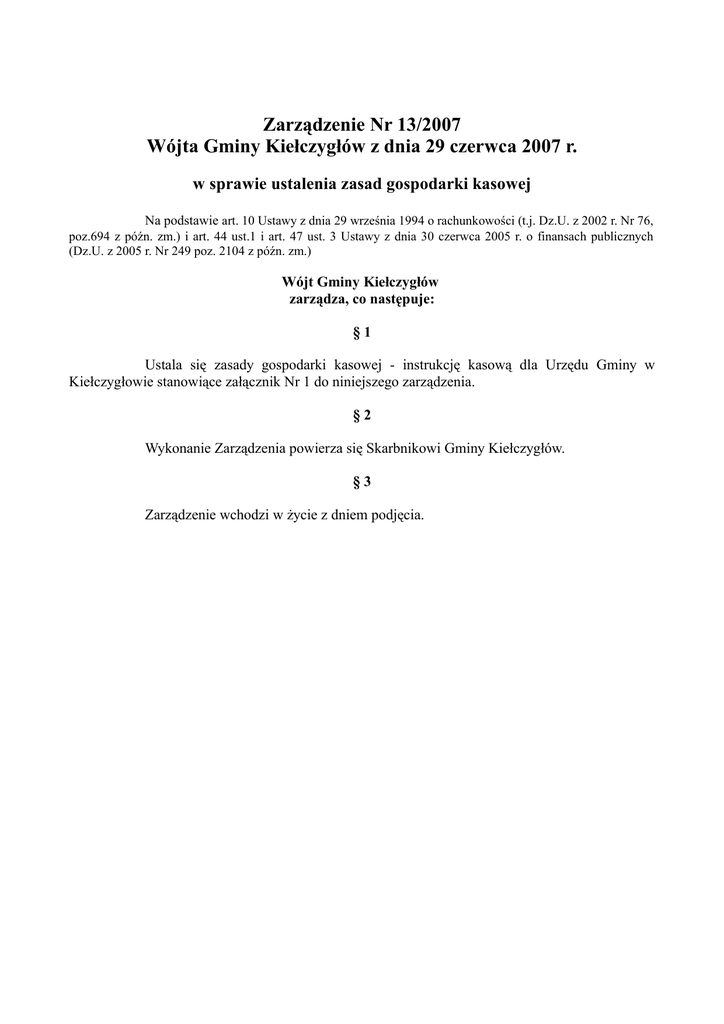 Zarządzenie Nr 13/2007
Wójta Gminy Kiełczygłów z dnia 29 czerwca 2007 r.

w sprawie ustalenia zasad gospodarki kasowej

Na podstawie art. 10 Ustawy z dnia 29 września 1994 o rachunkowości (t.j. Dz.U. z 2002 r. Nr 76, poz.694 z późn. zm.) i art. 44 ust.1 i art. 47 ust. 3 Ustawy z dnia 30 czerwca 2005 r. o finansach publicznych (Dz.U. z 2005 r. Nr 249 poz. 2104 z późn. zm.)

Wójt Gminy Kiełczygłów
zarządza, co następuje:

§ 1

Ustala się zasady gospodarki kasowej - instrukcję kasową dla Urzędu Gminy w Kiełczygłowie stanowiące załącznik Nr 1 do niniejszego zarządzenia.

§ 2

Wykonanie Zarządzenia powierza się Skarbnikowi Gminy Kiełczygłów.

§ 3

Zarządzenie wchodzi w życie z dniem podjęcia.